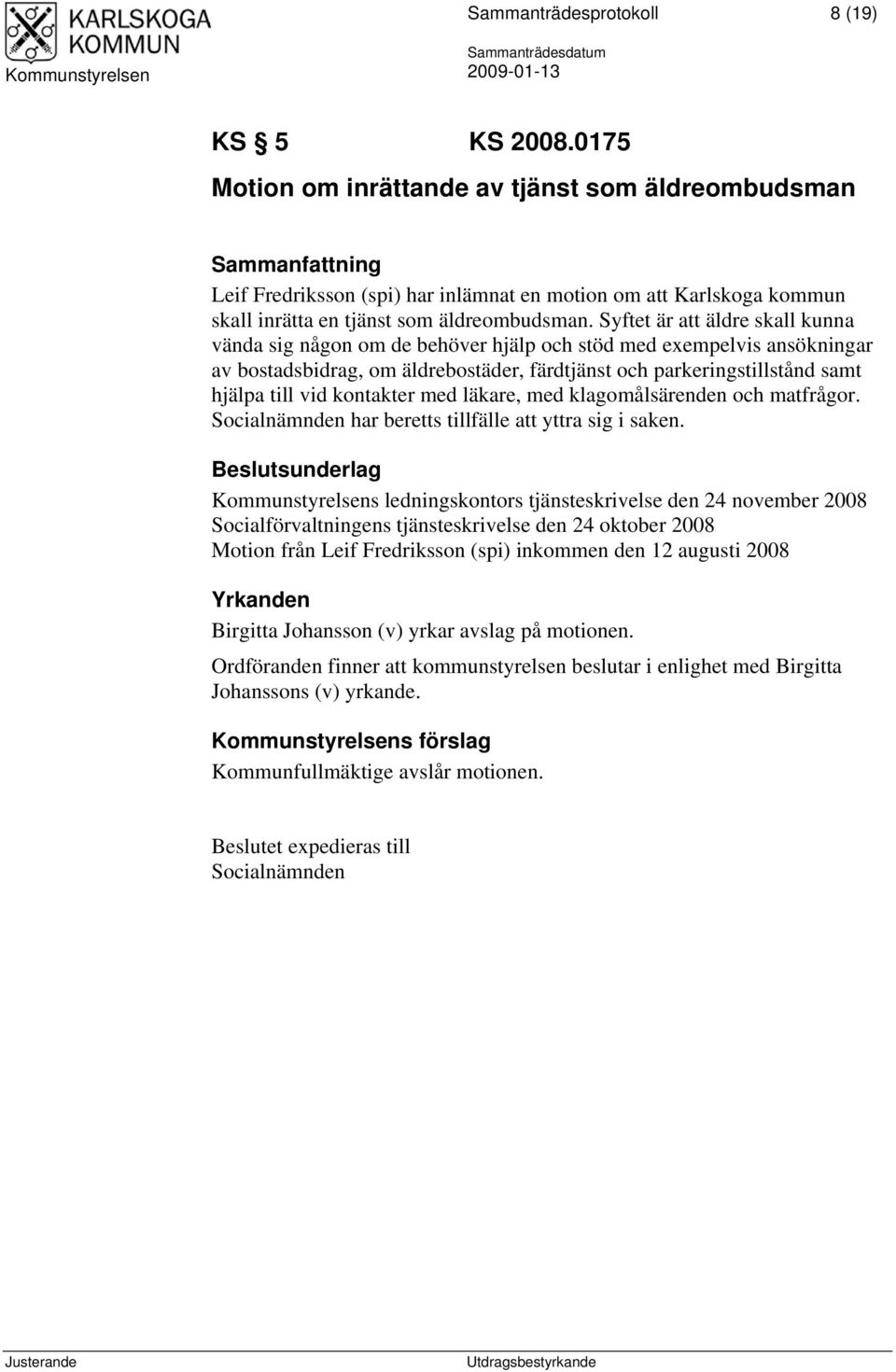 KARLSKOGA KOMMUN
Kommunstyrelsen

Sammanträdesprotokoll 8 (19)

Sammanträdesdatum
2009-01-13

KS § 5 KS 2008.0175
Motion om inrättande av tjänst som äldreombudsman

Sammanfattning
Leif Fredriksson (spi) har inlämnat en motion om att Karlskoga kommun skall inrätta en tjänst som äldreombudsman. Syftet är att äldre skall kunna vända sig någon om de behöver hjälp och stöd med exempelvis ansökningar av bostadsbidrag, om äldrebostäder, färdtjänst och parkeringstillstånd samt hjälpa till vid kontakter med läkare, med klagomålsärenden och matfrågor. Socialnämnden har beretts tillfälle att yttra sig i saken.

Beslutsunderlag
Kommunstyrelsens ledningskontors tjänsteskrivelse den 24 november 2008
Socialförvaltningens tjänsteskrivelse den 24 oktober 2008
Motion från Leif Fredriksson (spi) inkommen den 12 augusti 2008

Yrkanden
Birgitta Johansson (v) yrkar avslag på motionen.

Ordföranden finner att kommunstyrelsen beslutar i enlighet med Birgitta Johanssons (v) yrkande.

Kommunstyrelsens förslag
Kommunfullmäktige avslår motionen.

Beslutet expedieras till
Socialnämnden

Justerande

Utdragsbestyrkande